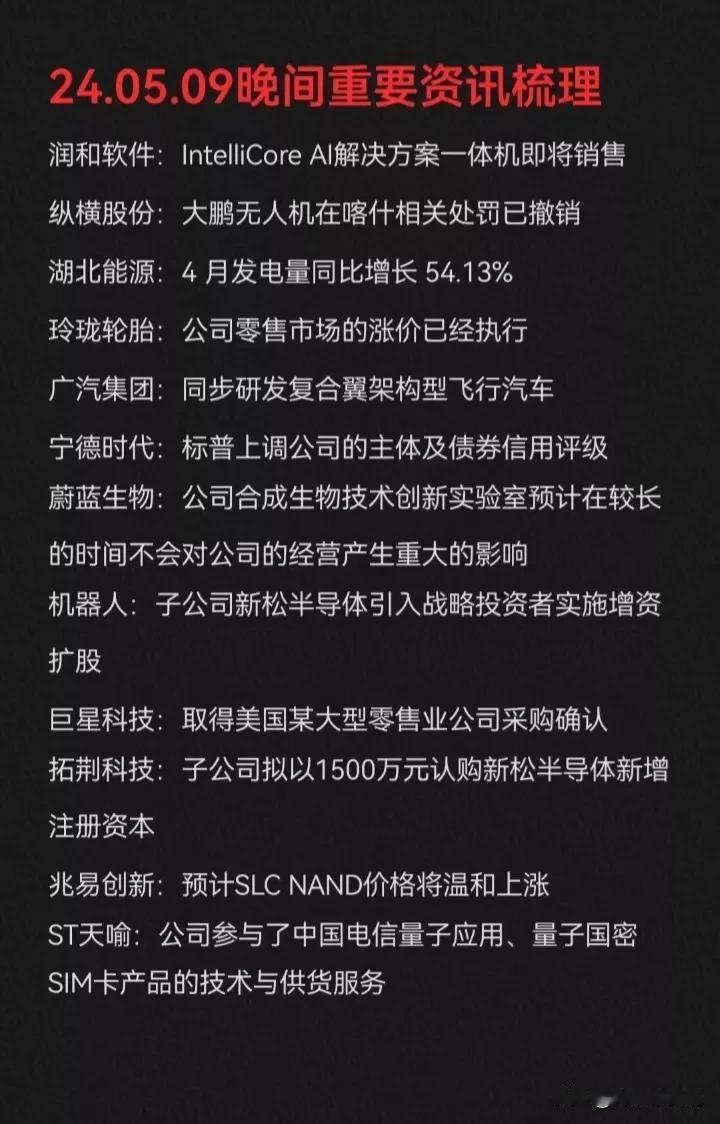 24.05.09晚间重要资讯梳理

润和软件：IntelliCore AI解决方案一体机即将销售

纵横股份：大鹏无人机在喀什相关处罚已撤销

湖北能源：4 月发电量同比增长 54.13%

玲珑轮胎：公司零售市场的涨价已经执行

广汽集团：同步研发复合翼架构型飞行汽车

宁德时代：标普上调公司的主体及债券信用评级

蔚蓝生物：公司合成生物技术创新实验室预计在较长的时间不会对公司的经营产生重大的影响

机器人：子公司新松半导体引入战略投资者实施增资扩股

巨星科技：取得美国某大型零售业公司采购确认

拓荆科技：子公司拟以1500万元认购新松半导体新增注册资本

兆易创新：预计SLC NAND价格将温和上涨

ST天喻：公司参与了中国电信量子应用、量子国密SIM卡产品的技术与供货服务